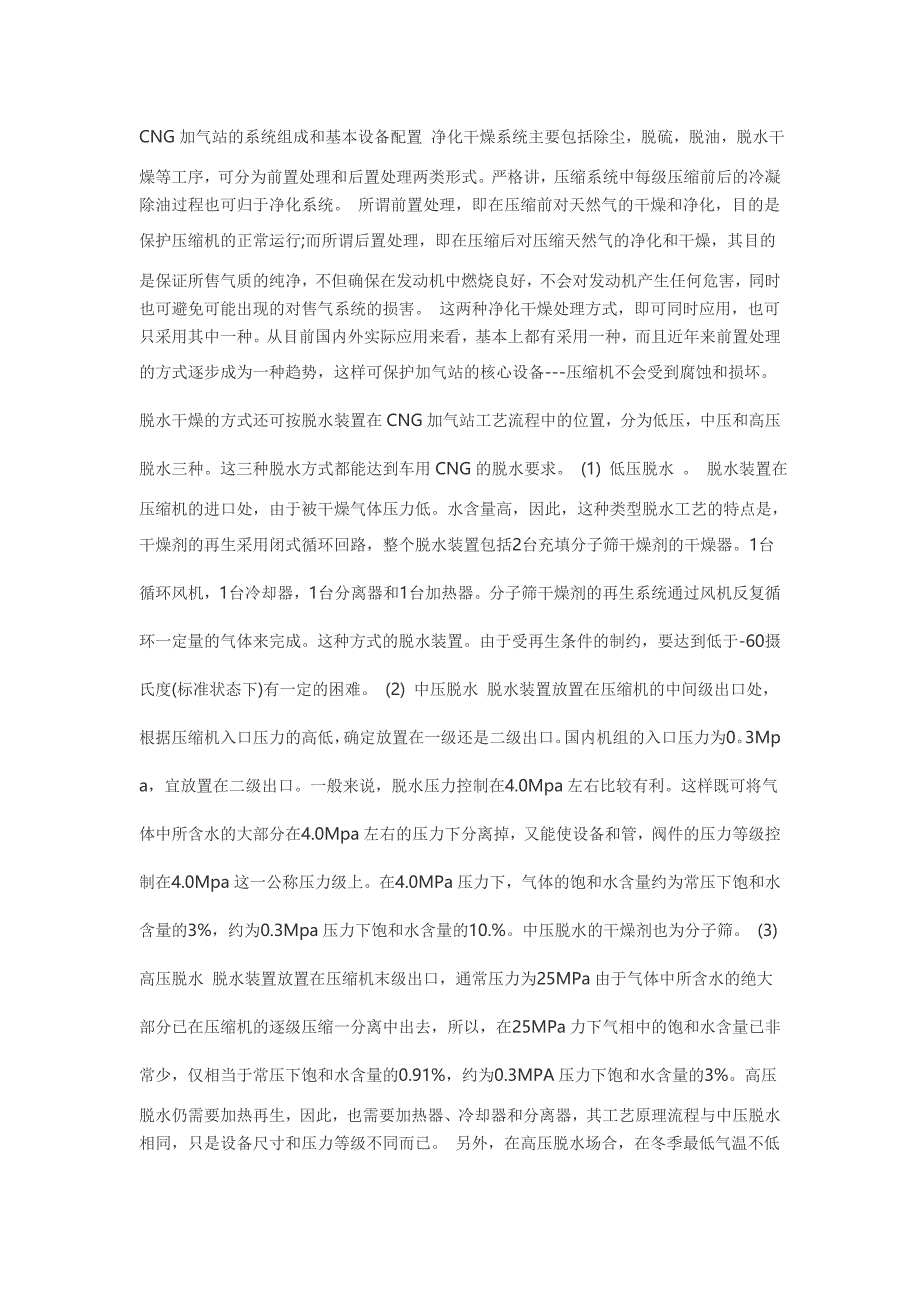 CNG 加气站的系统组成和基本设备配置 净化干燥系统主要包括除尘，脱硫，脱油，脱水干燥等工序，可分为前置处理和后置处理两类形式。严格讲，压缩系统中每级压缩前后的冷凝除油过程也可归于净化系统。 所谓前置处理，即在压缩前对天然气的干燥和净化，目的是保护压缩机的正常运行;而所谓后置处理，即在压缩后对压缩天然气的净化和干燥，其目的是保证所售气质的纯净，不但确保在发动机中燃烧良好，不会对发动机产生任何危害，同时也可避免可能出现的对售气系统的损害。 这两种净化干燥处理方式，即可同时应用，也可只采用其中一种。从目前国内外实际应用来看，基本上都有采用一种，而且近年来前置处理的方式逐步成为一种趋势，这样可保护加气站的核心设备---压缩机不会受到腐蚀和损坏。

脱水干燥的方式还可按脱水装置在 CNG 加气站工艺流程中的位置，分为低压，中压和高压脱水三种。这三种脱水方式都能达到车用 CNG 的脱水要求。 (1) 低压脱水 。 脱水装置在压缩机的进口处，由于被干燥气体压力低。水含量高，因此，这种类型脱水工艺的特点是，干燥剂的再生采用闭式循环回路，整个脱水装置包括2台充填分子筛干燥剂的干燥器。1台循环风机，1台冷却器，1台分离器和1台加热器。分子筛干燥剂的再生系统通过风机反复循环一定量的气体来完成。这种方式的脱水装置。由于受再生条件的制约，要达到低于-60摄氏度(标准状态下)有一定的困难。 (2) 中压脱水 脱水装置放置在压缩机的中间级出口处，根据压缩机入口压力的高低，确定放置在一级还是二级出口。国内机组的入口压力为0。3Mpa，宜放置在二级出口。一般来说，脱水压力控制在4.0Mpa 左右比较有利。这样既可将气体中所含水的大部分在4.0Mpa 左右的压力下分离掉，又能使设备和管，阀件的压力等级控制在4.0Mpa 这一公称压力级上。在4.0MPa 压力下，气体的饱和水含量约为常压下饱和水含量的3%，约为0.3Mpa 压力下饱和水含量的10.%。中压脱水的干燥剂也为分子筛。 (3) 高压脱水 脱水装置放置在压缩机末级出口，通常压力为25MPa 由于气体中所含水的绝大部分已在压缩机的逐级压缩一分离中出去，所以，在25MPa 力下气相中的饱和水含量已非常少，仅相当于常压下饱和水含量的0.91%，约为0.3MPA 压力下饱和水含量的3%。高压脱水仍需要加热再生，因此，也需要加热器、冷却器和分离器，其工艺原理流程与中压脱水相同，只是设备尺寸和压力等级不同而已。 另外，在高压脱水场合，在冬季最低气温不低